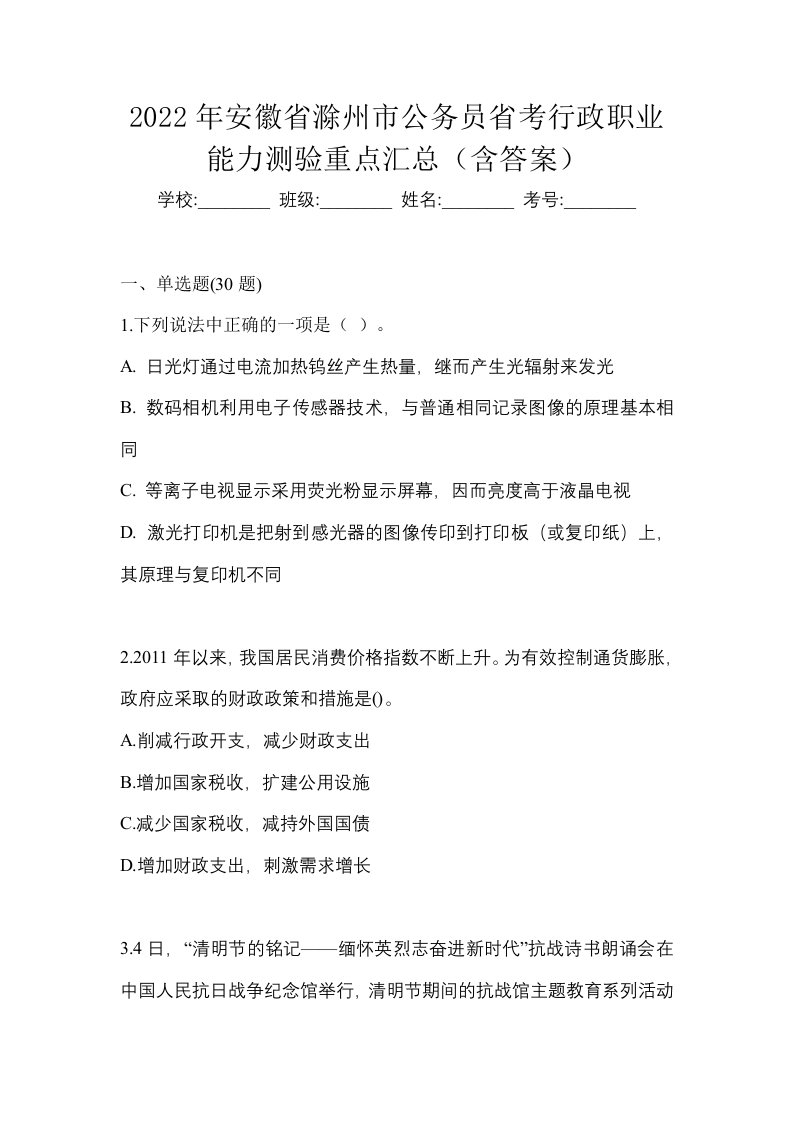 2022年安徽省滁州市公务员省考行政职业能力测验重点汇总（含答案）

学校:________ 班级:________ 姓名:________ 考号:________

一、单选题(30题)

1.下列说法中正确的一项是（ ）。

A. 日光灯通过电流加热钨丝产生热量，继而产生光辐射来发光

B. 数码相机利用电子传感器技术，与普通相同记录图像的原理基本相同

C. 等离子电视显示采用荧光粉显示屏幕，因而亮度高于液晶电视

D. 激光打印机是把射到感光器的图像传印到打印板（或复印纸）上，其原理与复印机不同

2.2011年以来，我国居民消费价格指数不断上升。为有效控制通货膨胀，政府应采取的财政政策和措施是()。

A.削减行政开支，减少财政支出

B.增加国家税收，扩建公用设施

C.减少国家税收，减持外国国债

D.增加财政支出，刺激需求增长

3.4日，“清明节的铭记——缅怀英烈志奋进新时代”抗战诗书朗诵会在中国人民抗日战争纪念馆举行，清明节期间的抗战馆主题教育系列活动